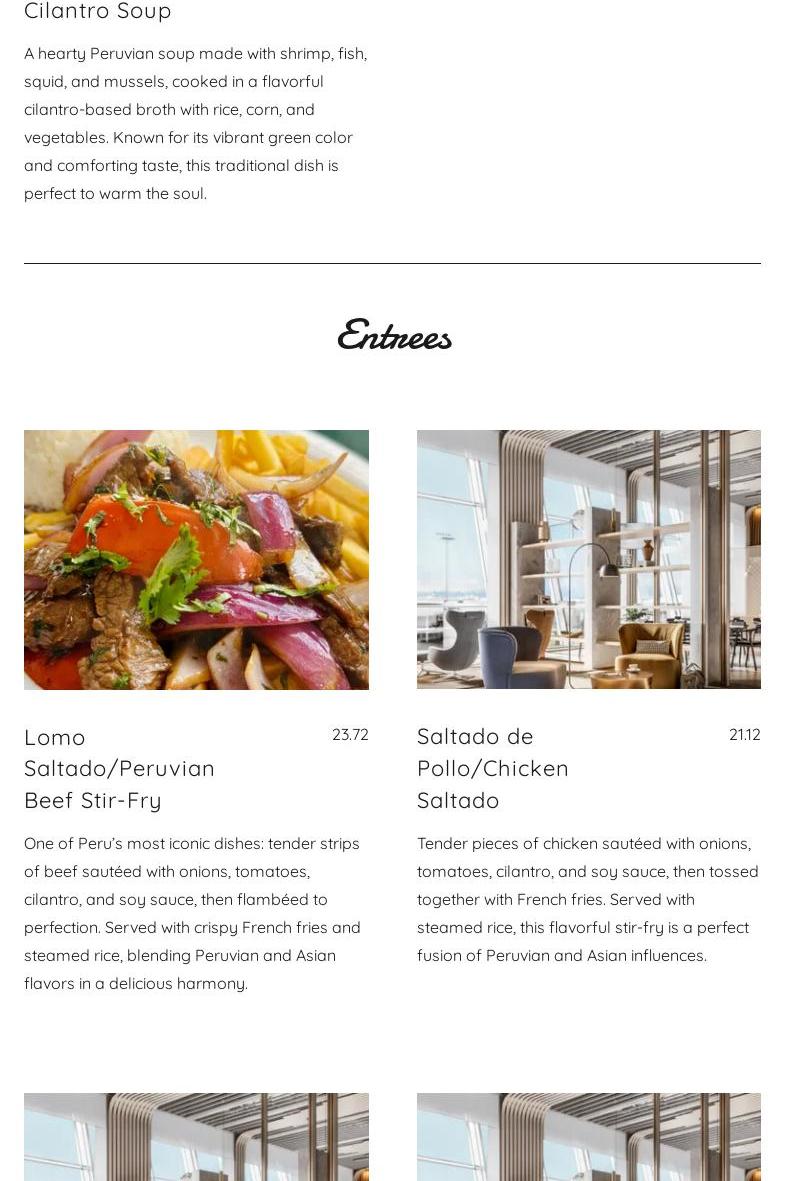 Cilantro Soup

A hearty Peruvian soup made with shrimp, fish, squid, and mussels, cooked in a flavorful cilantro-based broth with rice, corn, and vegetables. Known for its vibrant green color and comforting taste, this traditional dish is perfect to warm the soul.

Entrees

Lomo Saltado/Peruvian Beef Stir-Fry

23.72

One of Peru's most iconic dishes: tender strips of beef sautéed with onions, tomatoes, cilantro, and soy sauce, then flambéed to perfection. Served with crispy French fries and steamed rice, blending Peruvian and Asian flavors in a delicious harmony.

Saltado de Pollo/Chicken Saltado

21.12

Tender pieces of chicken sautéed with onions, tomatoes, cilantro, and soy sauce, then tossed together with French fries. Served with steamed rice, this flavorful stir-fry is a perfect fusion of Peruvian and Asian influences.